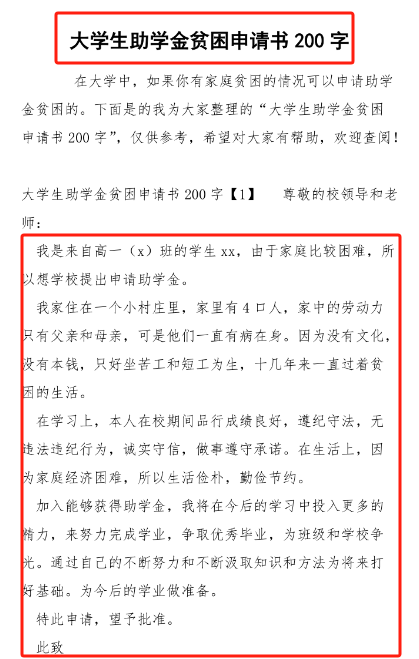 大学生助学金贫困申请书 200 字

在大学中，如果你有家庭贫困的情况可以申请助学金贫困的。下面是的我为大家整理的“大学生助学金贫困申请书 200 字”，仅供参考，希望对大家有帮助，欢迎查阅！

大学生助学金贫困申请书 200 字【1】 尊敬的校领导和老师：

我是来自高一（x）班的学生 xx，由于家庭比较困难，所以想学校提出申请助学金。

我家住在一个小村庄里，家里有 4 口人，家中的劳动力只有父亲和母亲，可是他们一直有病在身。因为没有文化，没有本钱，只好坐苦工和短工为生，十几年来一直过着贫困的生活。

在学习上，本人在校期间品行成绩良好，遵纪守法，无违法违纪行为，诚实守信，做事遵守承诺。在生活上，因为家庭经济困难，所以生活俭朴，勤俭节约。

加入能够获得助学金，我将在今后的学习中投入更多的精力，来努力完成学业，争取优秀毕业，为班级和学校争光。通过自己的不断努力和不断汲取知识和方法为将来打好基础。为今后的学业做准备。

特此申请，望予批准。

此致